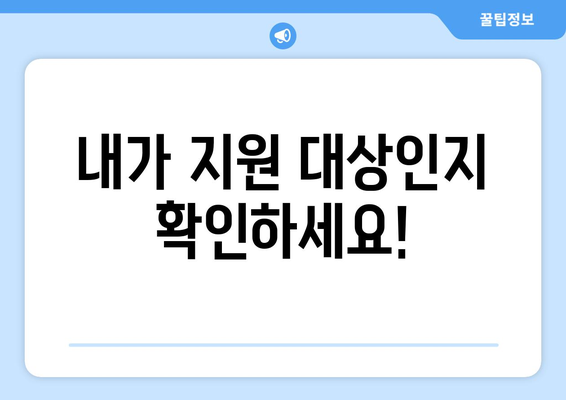 꿀팁정보

내가 지원 대상인지 확인하세요!